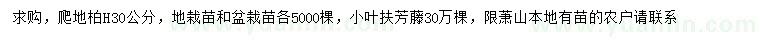 求购，爬地柏H30公分，地栽苗和盆栽苗各5000棵，小叶扶芳藤30万棵，限萧山本地有苗的农户请联系